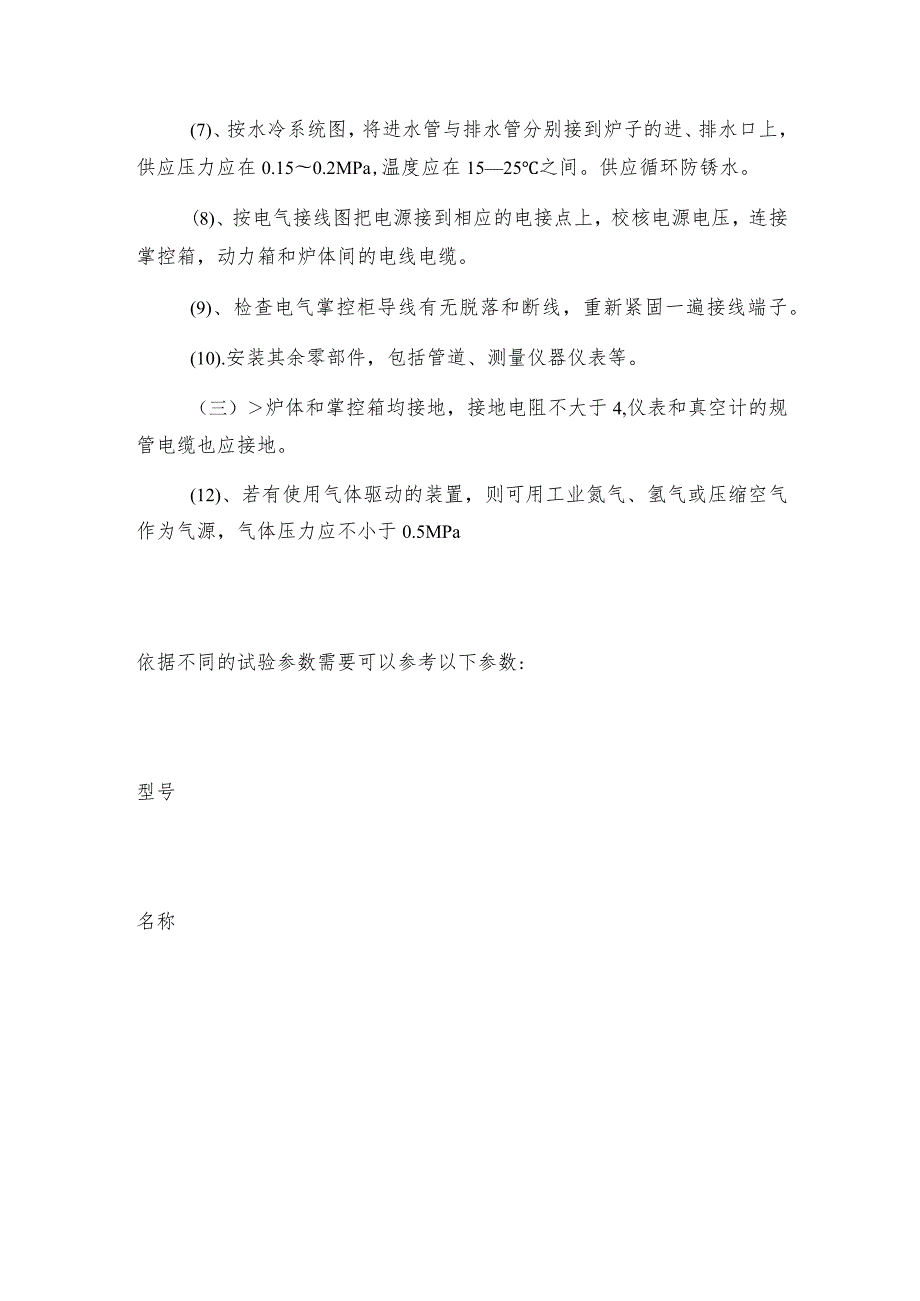 (7)、按水冷系统图，将进水管与排水管分别接到炉子的进、排水口上，供应压力应在 0.15～0.2MPa,温度应在 15—25℃之间。供应循环防锈水。

(8)、按电气接线图把电源接到相应的电接点上，校核电源电压，连接掌控箱，动力箱和炉体间的电线电缆。

(9)、检查电气掌控柜导线有无脱落和断线，重新紧固一遍接线端子。

(10).安装其余零部件，包括管道、测量仪器仪表等。

（三）＞炉体和掌控箱均接地，接地电阻不大于 4,仪表和真空计的规管电缆也应接地。

(12)、若有使用气体驱动的装置，则可用工业氮气、氢气或压缩空气作为气源，气体压力应不小于 0.5MPa

依据不同的试验参数需要可以参考以下参数：

型号

名称